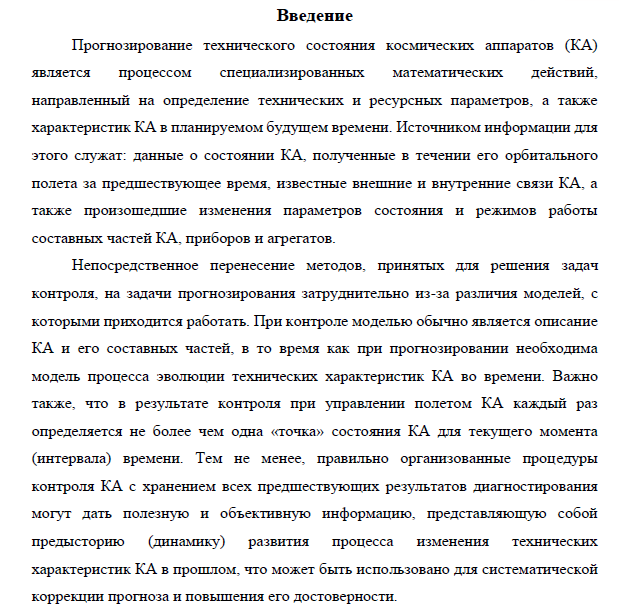 Введение

Прогнозирование технического состояния космических аппаратов (КА) является процессом специализированных математических действий, направленный на определение технических и ресурсных параметров, а также характеристик КА в планируемом будущем времени. Источником информации для этого служат: данные о состоянии КА, полученные в течении его орбитального полета за предшествующее время, известные внешние и внутренние связи КА, а также произошедшие изменения параметров состояния и режимов работы составных частей КА, приборов и агрегатов.

Непосредственное перенесение методов, принятых для решения задач контроля, на задачи прогнозирования затруднительно из-за различия моделей, с которыми приходится работать. При контроле моделью обычно является описание КА и его составных частей, в то время как при прогнозировании необходима модель процесса эволюции технических характеристик КА во времени. Важно также, что в результате контроля при управлении полетом КА каждый раз определяется не более чем одна «точка» состояния КА для текущего момента (интервала) времени. Тем не менее, правильно организованные процедуры контроля КА с хранением всех предшествующих результатов диагностирования могут дать полезную и объективную информацию, представляющую собой предысторию (динамику) развития процесса изменения технических характеристик КА в прошлом, что может быть использовано для систематической коррекции прогноза и повышения его достоверности.